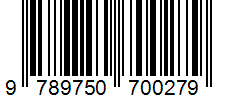 9 789750 700279